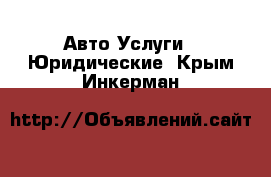 Авто Услуги Юридические Крым Инкерман

http://Объявлений.сайт